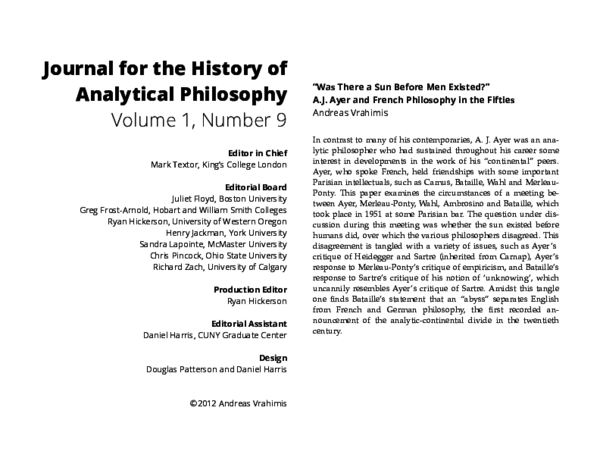 Journal for the History of Analytical Philosophy
Volume 1, Number 9

Editor in Chief
Mark Textor, King's College London

Editorial Board
Juliet Floyd, Boston University
Greg Frost-Arnold, Hobart and William Smith Colleges
Ryan Hickerson, University of Western Oregon
Henry Jackman, York University
Sandra Lapointe, McMaster University
Chris Pincock, Ohio State University
Richard Zach, University of Calgary

Production Editor
Ryan Hickerson

Editorial Assistant
Daniel Harris, CUNY Graduate Center

Design
Douglas Patterson and Daniel Harris

©2012 Andreas Vrahimis

"Was There a Sun Before Men Existed?"
A.J. Ayer and French Philosophy in the Fifties
Andreas Vrahimis

In contrast to many of his contemporaries, A. J. Ayer was an analytic philosopher who had sustained throughout his career some interest in developments in the work of his "continental" peers. Ayer, who spoke French, held friendships with some important Parisian intellectuals, such as Camus, Bataille, Wahl and Merleau-Ponty. This paper examines the circumstances of a meeting between Ayer, Merleau-Ponty, Wahl, Ambrosino and Bataille, which took place in 1951 at some Parisian bar. The question under discussion during this meeting was whether the sun existed before humans did, over which the various philosophers disagreed. This disagreement is tangled with a variety of issues, such as Ayer's critique of Heidegger and Sartre (inherited from Carnap), Ayer's response to Merleau-Ponty's critique of empiricism, and Bataille's response to Sartre's critique of his notion of 'unknowing', which uncannily resembles Ayer's critique of Sartre. Amidst this tangle one finds Bataille's statement that an "abyss" separates English from French and German philosophy, the first recorded announcement of the analytic-continental divide in the twentieth century.